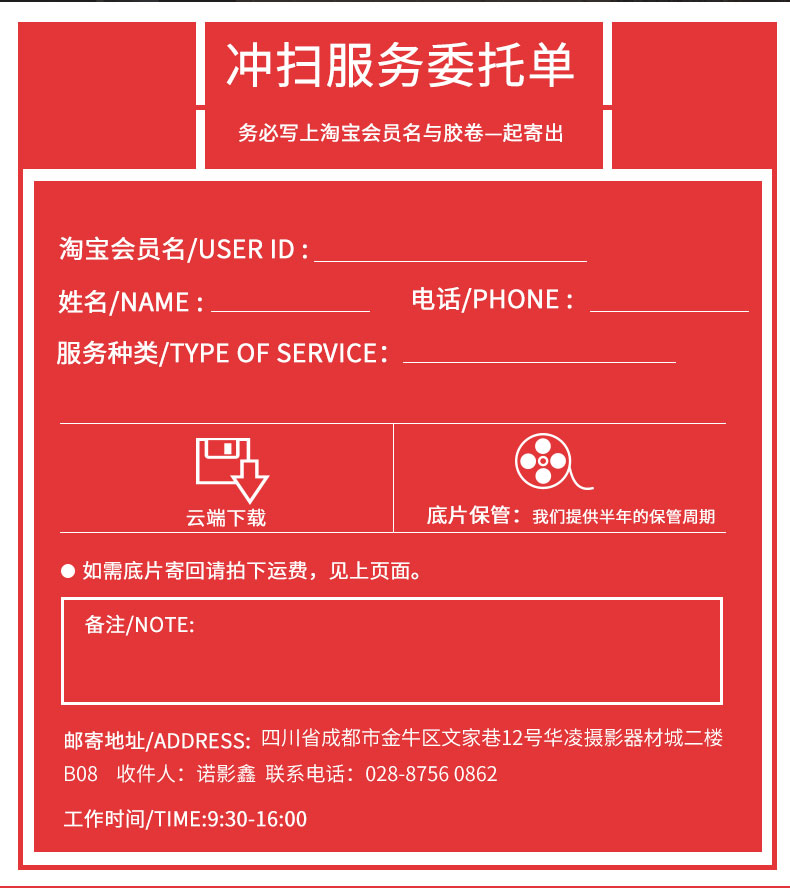 冲扫服务委托单

务必写上淘宝会员名与胶卷一起寄出

淘宝会员名/USER ID：

姓名/NAME：

电话/PHONE：

服务种类/TYPE OF SERVICE：

云端下载

底片保管：我们提供半年的保管周期

● 如需底片寄回请拍下运费，见上页面。

备注/NOTE:

邮寄地址/ADDRESS: 四川省成都市金牛区文家巷12号华凌摄影器材城二楼B08 收件人：诺影鑫 联系电话：028-8756 0862

工作时间/TIME:9:30-16:00